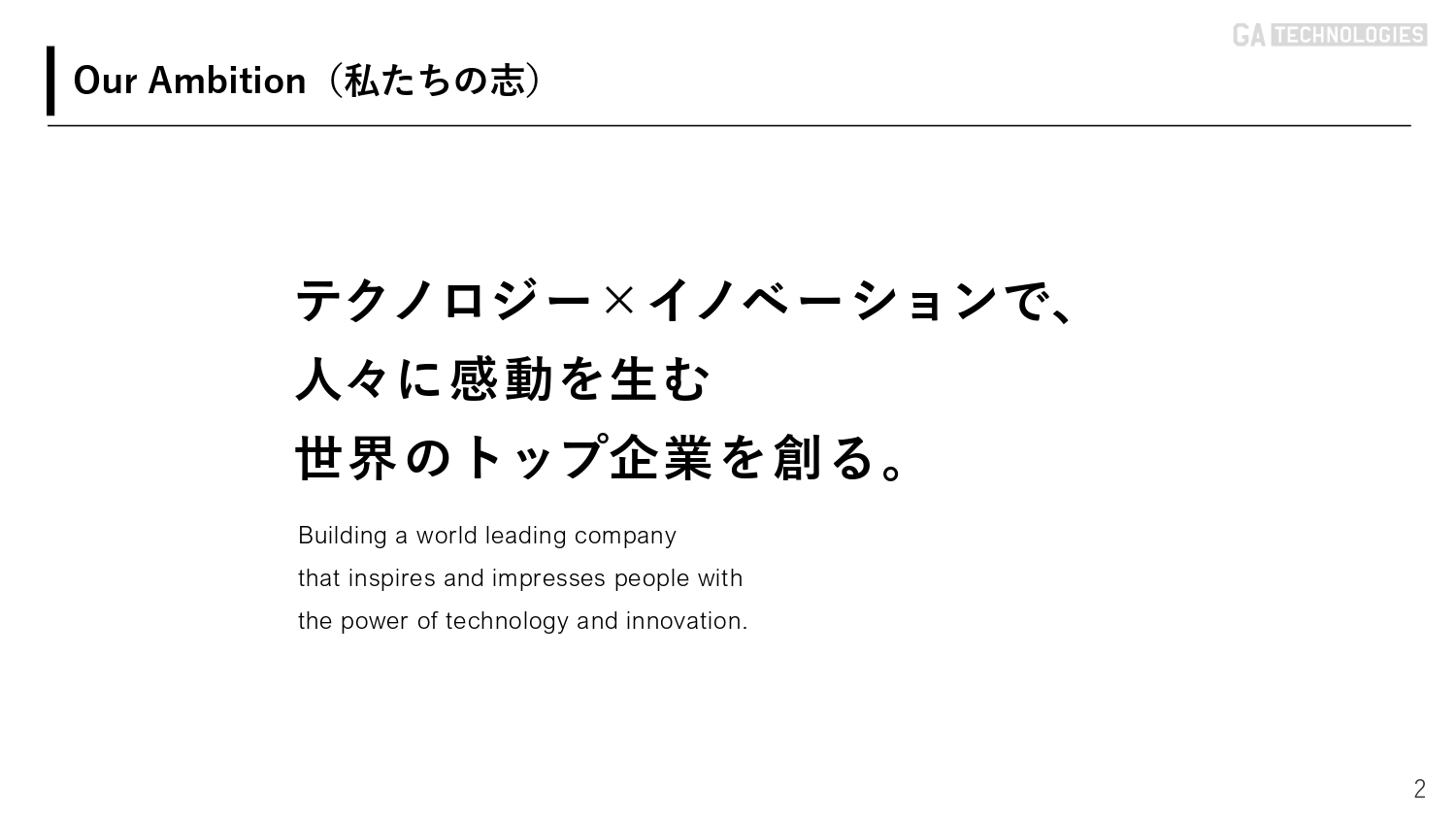 GA TECHNOLOGIES

Our Ambition（私たちの志）

テクノロジー×イノベーションで、
人々に感動を生む
世界のトップ企業を創る。

Building a world leading company
that inspires and impresses people with
the power of technology and innovation.

2